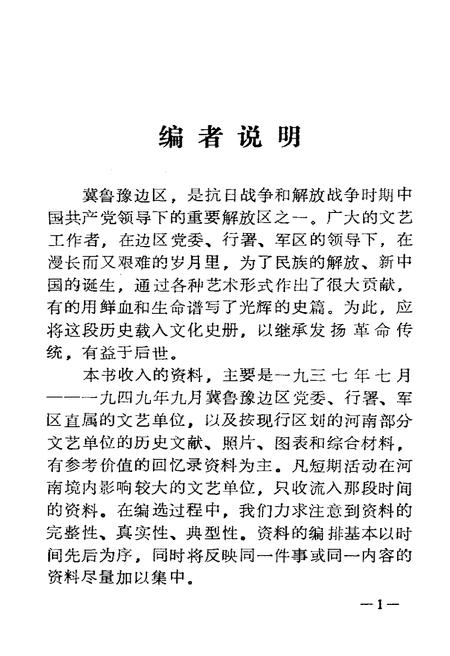 编者说明

冀鲁豫边区，是抗日战争和解放战争时期中国共产党领导下的重要解放区之一。广大的文艺工作者，在边区党委、行署、军区的领导下，在漫长而又艰难的岁月里，为了民族的解放、新中国的诞生，通过各种艺术形式作出了很大贡献，有的用鲜血和生命谱写了光辉的史篇。为此，应将这段历史载入文化史册，以继承发扬革命传统，有益于后世。

本书收入的资料，主要是一九三七年七月——一九四九年九月冀鲁豫边区党委、行署、军区直属的文艺单位，以及按现行区划的河南部分文艺单位的历史文献、照片、图表和综合材料，有参考价值的回忆录资料为主。凡短期活动在河南境内影响较大的文艺单位，只收流入那段时间的资料。在编选过程中，我们力求注意到资料的完整性、真实性、典型性。资料的编排基本以时间先后为序，同时将反映同一件事或同一内容的资料尽量加以集中。

—1—